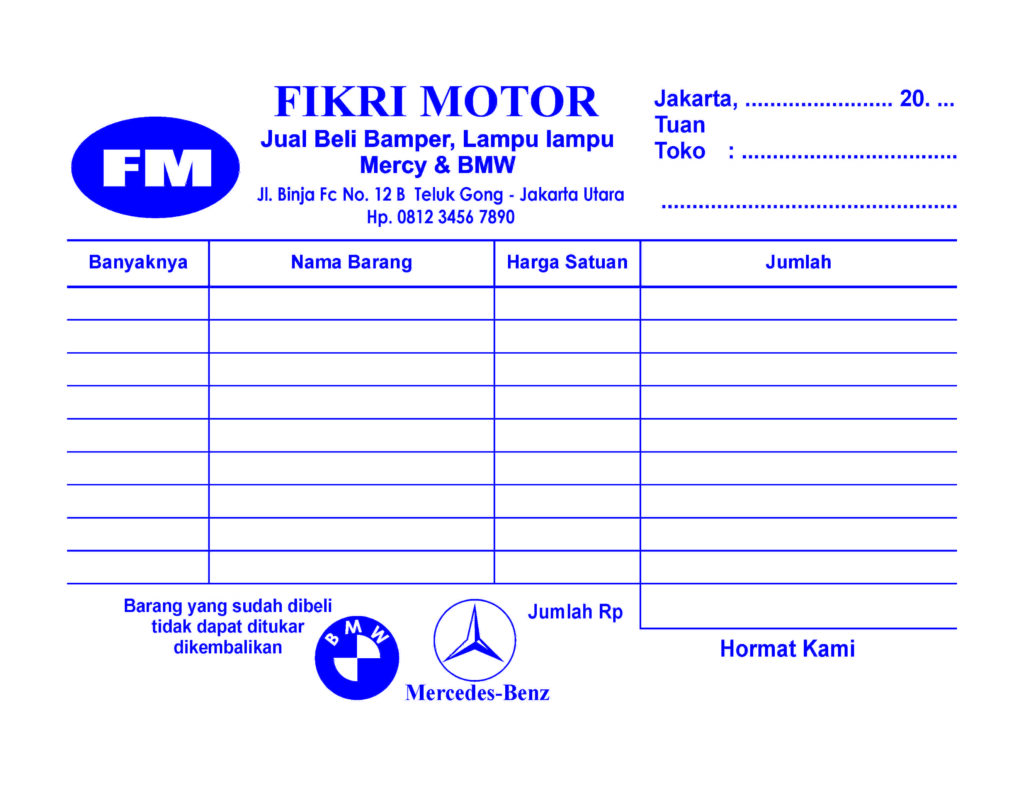 FM

FIKRI MOTOR
Jual Beli Bamper, Lampu lampu
Mercy & BMW
Jl. Binja Fc No. 12 B Teluk Gong - Jakarta Utara
Hp. 0812 3456 7890

Jakarta, ____ 20. ...
Tuan
Toko : ____
____

| Banyaknya | Nama Barang | Harga Satuan | Jumlah |
|---|---|---|---|
| | | | |
| | | | |
| | | | |
| | | | |
| | | | |
| | | | |
| | | | |
| | | | |
| | | | |

Barang yang sudah dibeli
tidak dapat ditukar
dikembalikan

BMW

Mercedes-Benz

Jumlah Rp

Hormat Kami